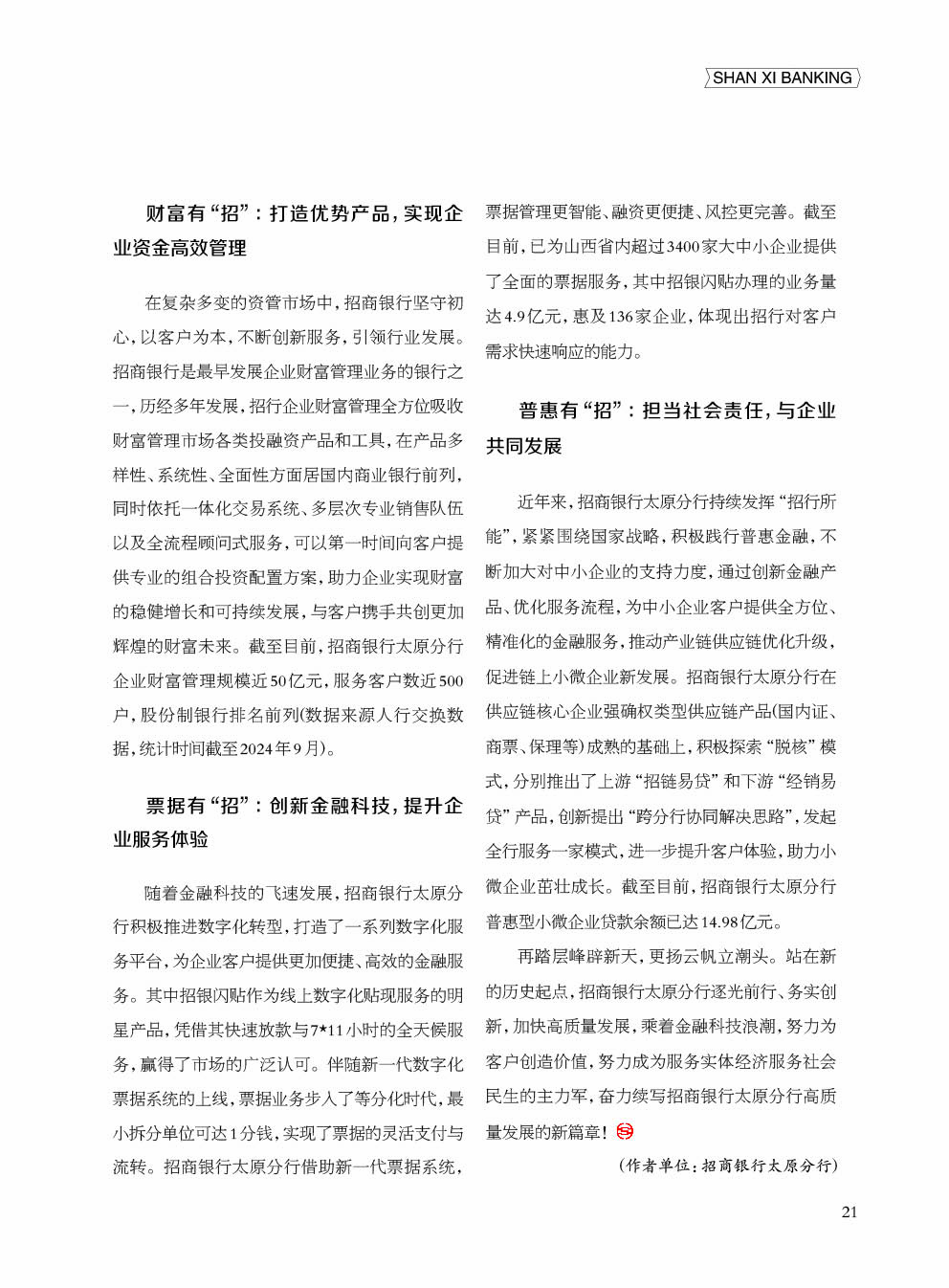 SHAN XI BANKING

财富有“招”：打造优势产品，实现企业资金高效管理

在复杂多变的资管市场中，招商银行坚守初心，以客户为本，不断创新服务，引领行业发展。招商银行是最早发展企业财富管理业务的银行之一，历经多年发展，招行企业财富管理全方位吸收财富管理市场各类投融资产品和工具，在产品多样性、系统性、全面性方面居国内商业银行前列，同时依托一体化交易系统、多层次专业销售队伍以及全流程顾问式服务，可以第一时间向客户提供专业的组合投资配置方案，助力企业实现财富的稳健增长和可持续发展，与客户携手共创更加辉煌的财富未来。截至目前，招商银行太原分行企业财富管理规模近50亿元，服务客户数近500户，股份制银行排名前列(数据来源人行交换数据，统计时间截至2024年9月)。

票据有“招”：创新金融科技，提升企业服务体验

随着金融科技的飞速发展，招商银行太原分行积极推进数字化转型，打造了一系列数字化服务平台，为企业客户提供更加便捷、高效的金融服务。其中招银闪贴作为线上数字化贴现服务的明星产品，凭借其快速放款与7*11小时的全天候服务，赢得了市场的广泛认可。伴随新一代数字化票据系统的上线，票据业务步入了等分化时代，最小拆分单位可达1分钱，实现了票据的灵活支付与流转。招商银行太原分行借助新一代票据系统，票据管理更智能、融资更便捷、风控更完善。截至目前，已为山西省内超过3400家大中小企业提供了全面的票据服务，其中招银闪贴办理的业务量达4.9亿元，惠及136家企业，体现出招行对客户需求快速响应的能力。

普惠有“招”：担当社会责任，与企业共同发展

近年来，招商银行太原分行持续发挥“招行所能”，紧紧围绕国家战略，积极践行普惠金融，不断加大对中小企业的支持力度，通过创新金融产品、优化服务流程，为中小企业客户提供全方位、精准化的金融服务，推动产业链供应链优化升级，促进链上小微企业新发展。招商银行太原分行在供应链核心企业强确权类型供应链产品(国内证、商票、保理等)成熟的基础上，积极探索“脱核”模式，分别推出了上游“招链易贷”和下游“经销易贷”产品，创新提出“跨分行协同解决思路”，发起全行服务一家模式，进一步提升客户体验，助力小微企业茁壮成长。截至目前，招商银行太原分行普惠型小微企业贷款余额已达14.98亿元。

再踏层峰辟新天，更扬云帆立潮头。站在新的历史起点，招商银行太原分行逐光前行、务实创新，加快高质量发展，乘着金融科技浪潮，努力为客户创造价值，努力成为服务实体经济服务社会民生的主力军，奋力续写招商银行太原分行高质量发展的新篇章！

(作者单位：招商银行太原分行)

21